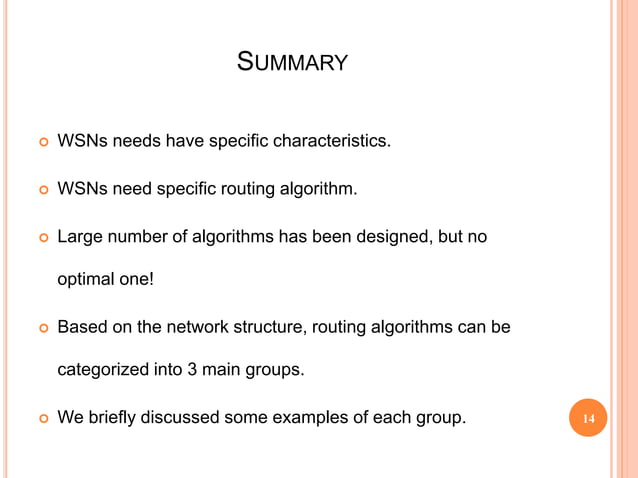 SUMMARY

WSNs needs have specific characteristics.

WSNs need specific routing algorithm.

Large number of algorithms has been designed, but no optimal one!

Based on the network structure, routing algorithms can be categorized into 3 main groups.

We briefly discussed some examples of each group.

14